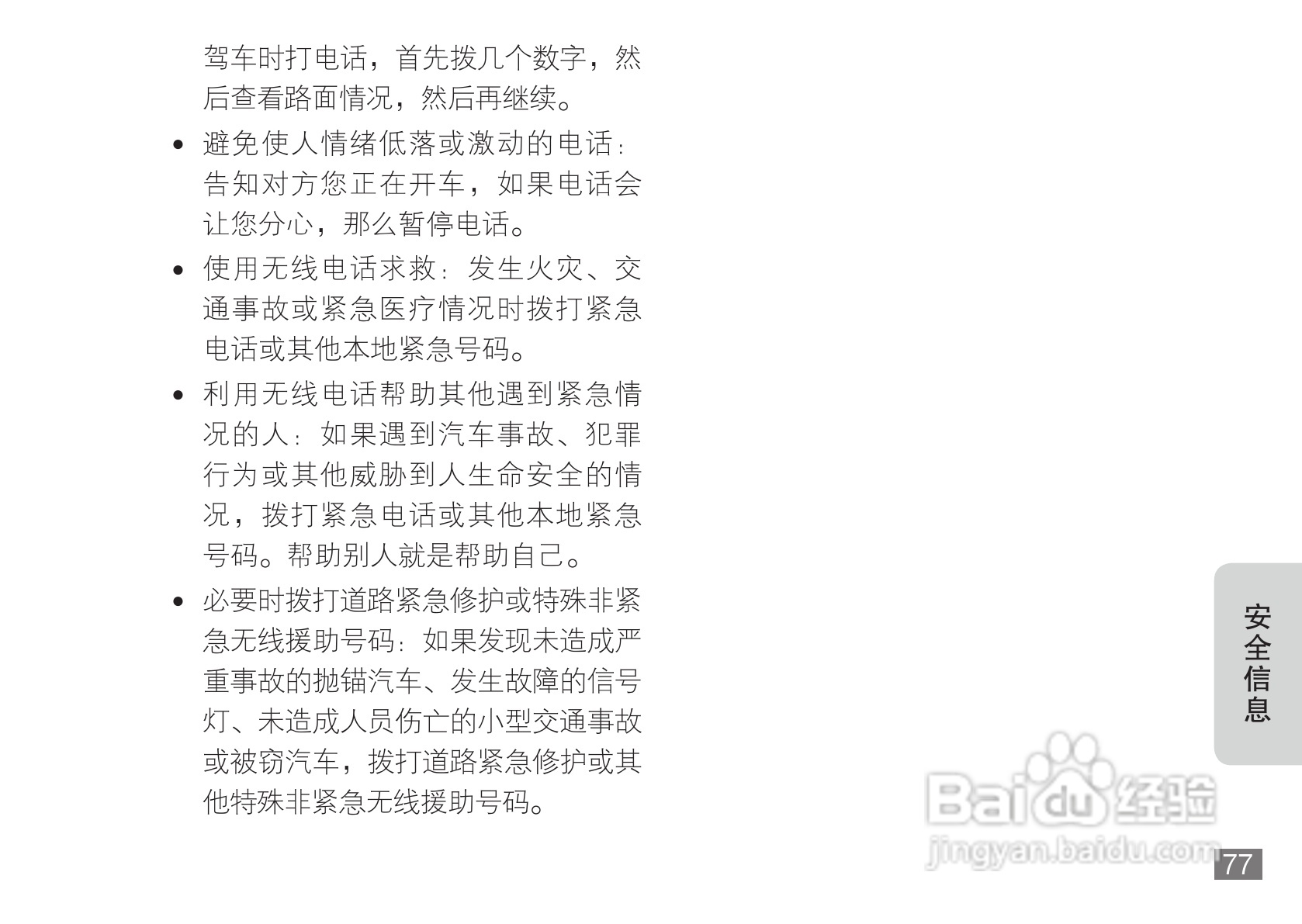 驾车时打电话，首先拨几个数字，然后查看路面情况，然后再继续。

• 避免使人情绪低落或激动的电话：告知对方您正在开车，如果电话会让您分心，那么暂停电话。

• 使用无线电话求救：发生火灾、交通事故或紧急医疗情况时拨打紧急电话或其他本地紧急号码。

• 利用无线电话帮助其他遇到紧急情况的人：如果遇到汽车事故、犯罪行为或其他威胁到人生命安全的情况，拨打紧急电话或其他本地紧急号码。帮助别人就是帮助自己。

• 必要时拨打道路紧急修护或特殊非紧急无线援助号码：如果发现未造成严重事故的抛锚汽车、发生故障的信号灯、未造成人员伤亡的小型交通事故或被窃汽车，拨打道路紧急修护或其他特殊非紧急无线援助号码。

安全信息

77

Baidu经验
jingyan.baidu.com